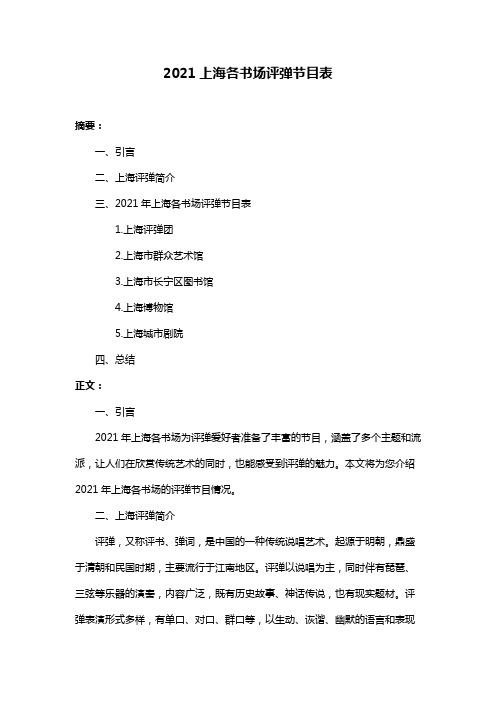 2021 上海各书场评弹节目表

摘要：

一、引言

二、上海评弹简介

三、2021 年上海各书场评弹节目表

1.上海评弹团

2.上海市群众艺术馆

3.上海市长宁区图书馆

4.上海博物馆

5.上海城市剧院

四、总结

正文：

一、引言

2021 年上海各书场为评弹爱好者准备了丰富的节目，涵盖了多个主题和流派，让人们在欣赏传统艺术的同时，也能感受到评弹的魅力。本文将为您介绍 2021 年上海各书场的评弹节目情况。

二、上海评弹简介

评弹，又称评书、弹词，是中国的一种传统说唱艺术。起源于明朝，鼎盛于清朝和民国时期，主要流行于江南地区。评弹以说唱为主，同时伴有琵琶、三弦等乐器的演奏，内容广泛，既有历史故事、神话传说，也有现实题材。评弹表演形式多样，有单口、对口、群口等，以生动、诙谐、幽默的语言和表现